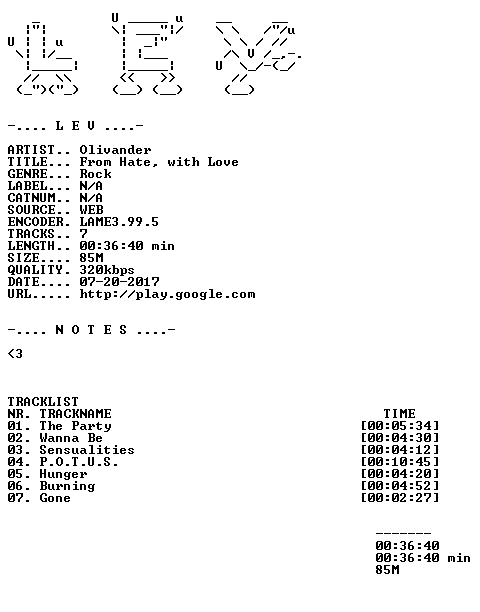 -.... L E V ....-

ARTIST.. Olivander
TITLE... From Hate, with Love
GENRE... Rock
LABEL... N/A
CATNUM.. N/A
SOURCE.. WEB
ENCODER. LAME3.99.5
TRACKS.. 7
LENGTH.. 00:36:40 min
SIZE.... 85M
QUALITY. 320kbps
DATE.... 07-20-2017
URL..... http://play.google.com

-.... N O T E S ....-

<3

TRACKLIST
NR. TRACKNAME TIME
01. The Party [00:05:34]
02. Wanna Be [00:04:30]
03. Sensualities [00:04:12]
04. P.O.T.U.S. [00:10:45]
05. Hunger [00:04:20]
06. Burning [00:04:52]
07. Gone [00:02:27]

-------
00:36:40
00:36:40 min
85M